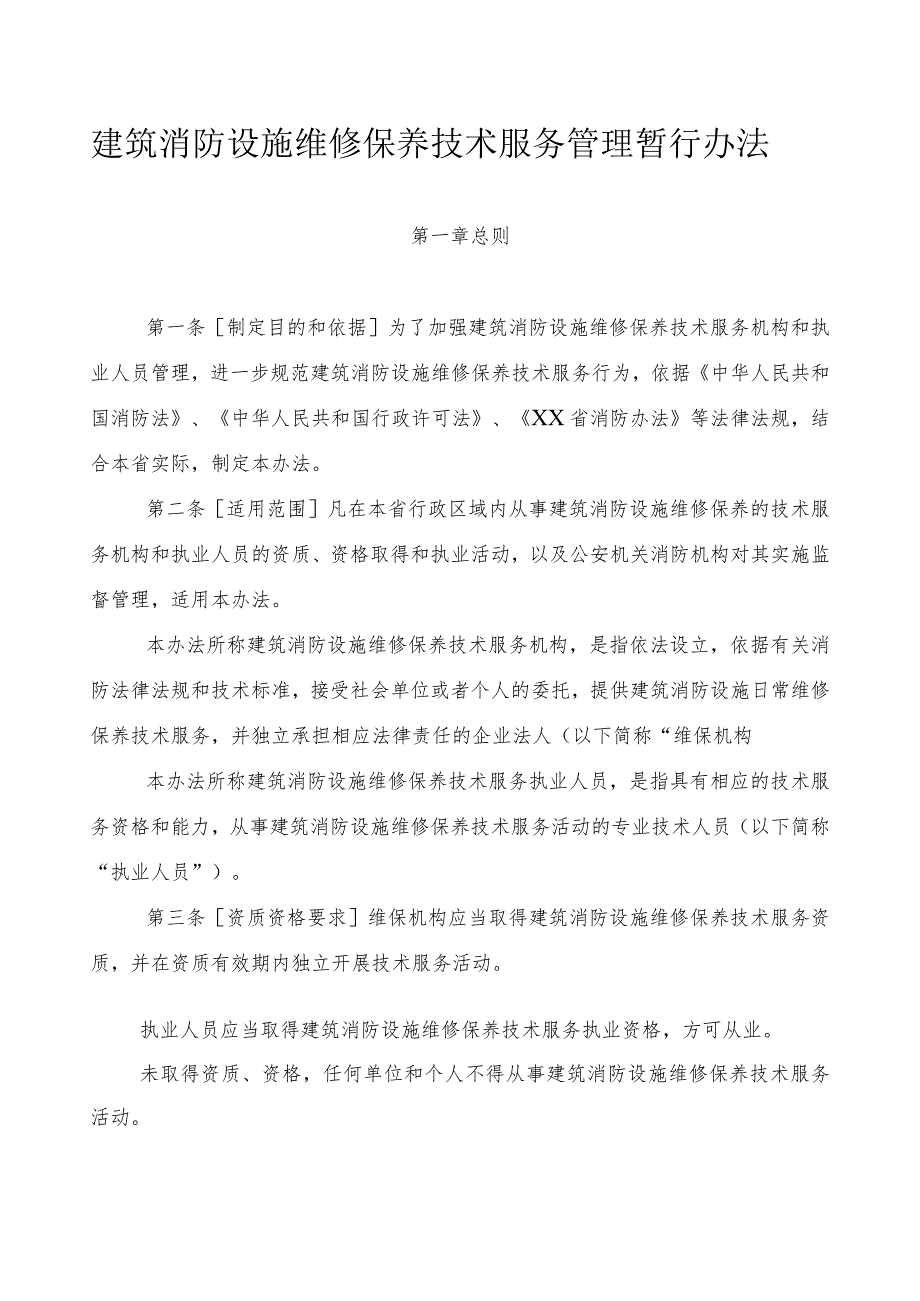 建筑消防设施维修保养技术服务管理暂行办法

第一章总则

第一条［制定目的和依据］为了加强建筑消防设施维修保养技术服务机构和执业人员管理，进一步规范建筑消防设施维修保养技术服务行为，依据《中华人民共和国消防法》、《中华人民共和国行政许可法》、《XX省消防办法》等法律法规，结合本省实际，制定本办法。

第二条［适用范围］凡在本省行政区域内从事建筑消防设施维修保养的技术服务机构和执业人员的资质、资格取得和执业活动，以及公安机关消防机构对其实施监督管理，适用本办法。

本办法所称建筑消防设施维修保养技术服务机构，是指依法设立，依据有关消防法律法规和技术标准，接受社会单位或者个人的委托，提供建筑消防设施日常维修保养技术服务，并独立承担相应法律责任的企业法人（以下简称“维保机构

本办法所称建筑消防设施维修保养技术服务执业人员，是指具有相应的技术服务资格和能力，从事建筑消防设施维修保养技术服务活动的专业技术人员（以下简称“执业人员”）。

第三条［资质资格要求］维保机构应当取得建筑消防设施维修保养技术服务资质，并在资质有效期内独立开展技术服务活动。

执业人员应当取得建筑消防设施维修保养技术服务执业资格，方可从业。

未取得资质、资格，任何单位和个人不得从事建筑消防设施维修保养技术服务活动。